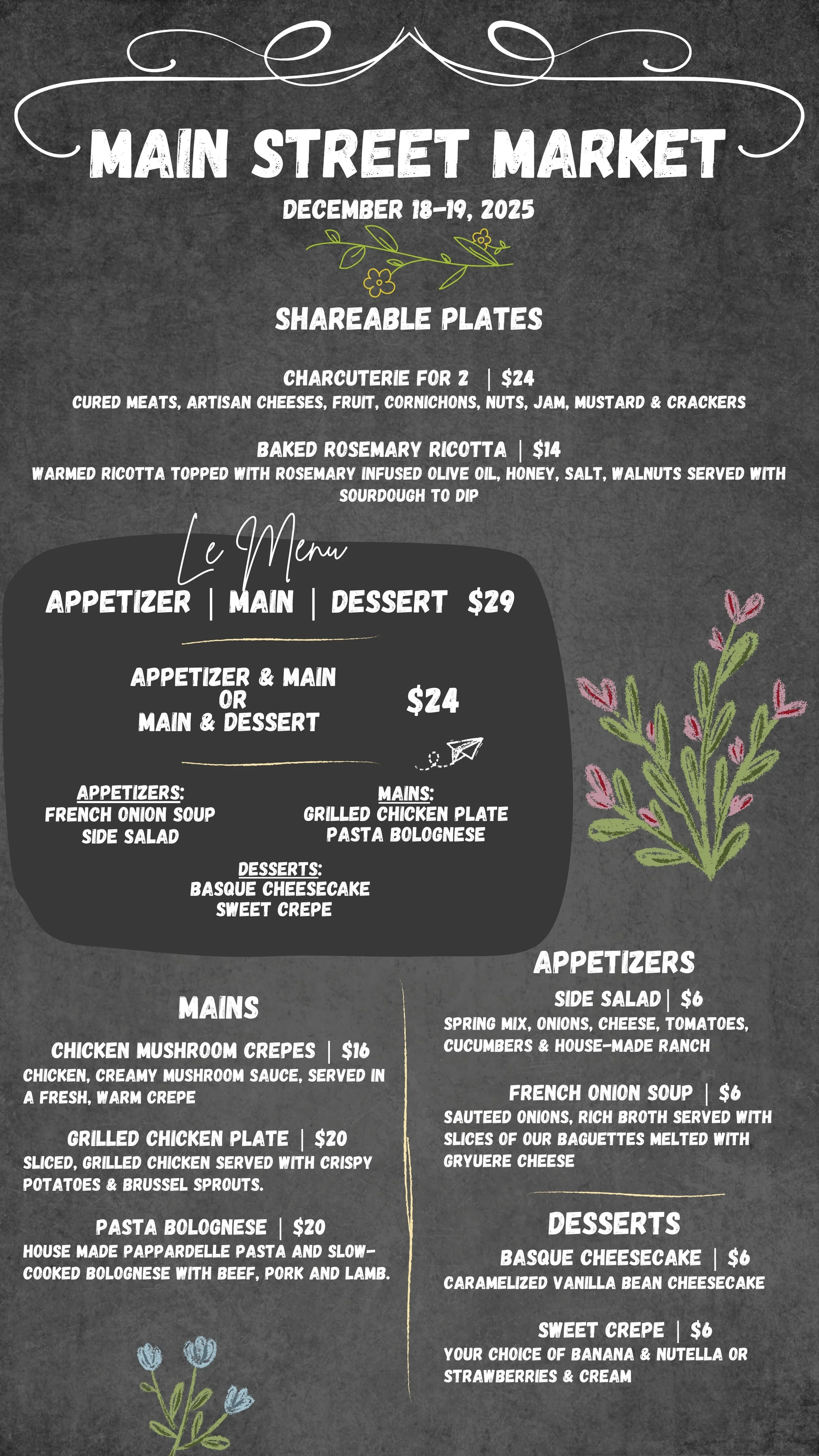 MAIN STREET MARKET

DECEMBER 18-19, 2025

SHAREABLE PLATES

CHARCUTERIE FOR 2 | $24
CURED MEATS, ARTISAN CHEESES, FRUIT, CORNICHONS, NUTS, JAM, MUSTARD & CRACKERS

BAKED ROSEMARY RICOTTA | $14
WARMED RICOTTA TOPPED WITH ROSEMARY INFUSED OLIVE OIL, HONEY, SALT, WALNUTS SERVED WITH SOURDOUGH TO DIP

Le Menu

APPETIZER | MAIN | DESSERT $29

APPETIZER & MAIN
OR
MAIN & DESSERT

$24

APPETIZERS:
FRENCH ONION SOUP
SIDE SALAD

MAINS:
GRILLED CHICKEN PLATE
PASTA BOLOGNESE

DESSERTS:
BASQUE CHEESECAKE
SWEET CREPE

MAINS

CHICKEN MUSHROOM CREPES | $16
CHICKEN, CREAMY MUSHROOM SAUCE, SERVED IN A FRESH, WARM CREPE

GRILLED CHICKEN PLATE | $20
SLICED, GRILLED CHICKEN SERVED WITH CRISPY POTATOES & BRUSSEL SPROUTS.

PASTA BOLOGNESE | $20
HOUSE MADE PAPPARDELLE PASTA AND SLOW-COOKED BOLOGNESE WITH BEEF, PORK AND LAMB.

APPETIZERS

SIDE SALAD | $6
SPRING MIX, ONIONS, CHEESE, TOMATOES, CUCUMBERS & HOUSE-MADE RANCH

FRENCH ONION SOUP | $6
SAUTEED ONIONS, RICH BROTH SERVED WITH SLICES OF OUR BAGUETTES MELTED WITH GRYUERE CHEESE

DESSERTS

BASQUE CHEESECAKE | $6
CARAMELIZED VANILLA BEAN CHEESECAKE

SWEET CREPE | $6
YOUR CHOICE OF BANANA & NUTELLA OR STRAWBERRIES & CREAM